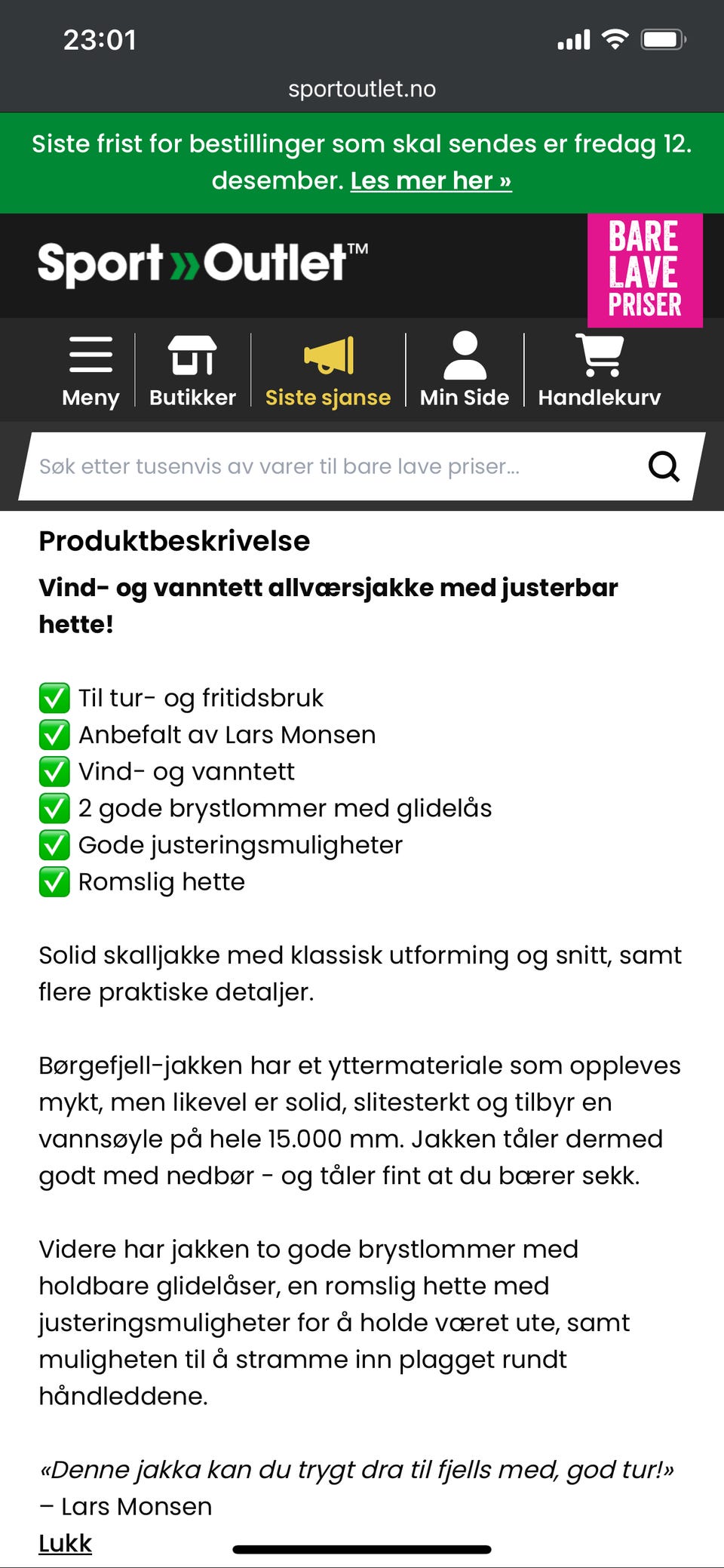 23:01

sportoutlet.no

Siste frist for bestillinger som skal sendes er fredag 12. desember. Les mer her »

Sport»Outlet™

BARE LAVE PRISER

Meny
Butikker
Siste sjanse
Min Side
Handlekurv

Søk etter tusenvis av varer til bare lave priser...

Produktbeskrivelse

Vind- og vanntett allværsjakke med justerbar hette!

✅ Til tur- og fritidsbruk
✅ Anbefalt av Lars Monsen
✅ Vind- og vanntett
✅ 2 gode brystlommer med glidelås
✅ Gode justeringsmuligheter
✅ Romslig hette

Solid skalljakke med klassisk utforming og snitt, samt flere praktiske detaljer.

Børgefjell-jakken har et yttermateriale som oppleves mykt, men likevel er solid, slitesterkt og tilbyr en vannsøyle på hele 15.000 mm. Jakken tåler dermed godt med nedbør - og tåler fint at du bærer sekk.

Videre har jakken to gode brystlommer med holdbare glidelåser, en romslig hette med justeringsmuligheter for å holde været ute, samt muligheten til å stramme inn plagget rundt håndleddene.

«Denne jakka kan du trygt dra til fjells med, god tur!»
– Lars Monsen

Lukk